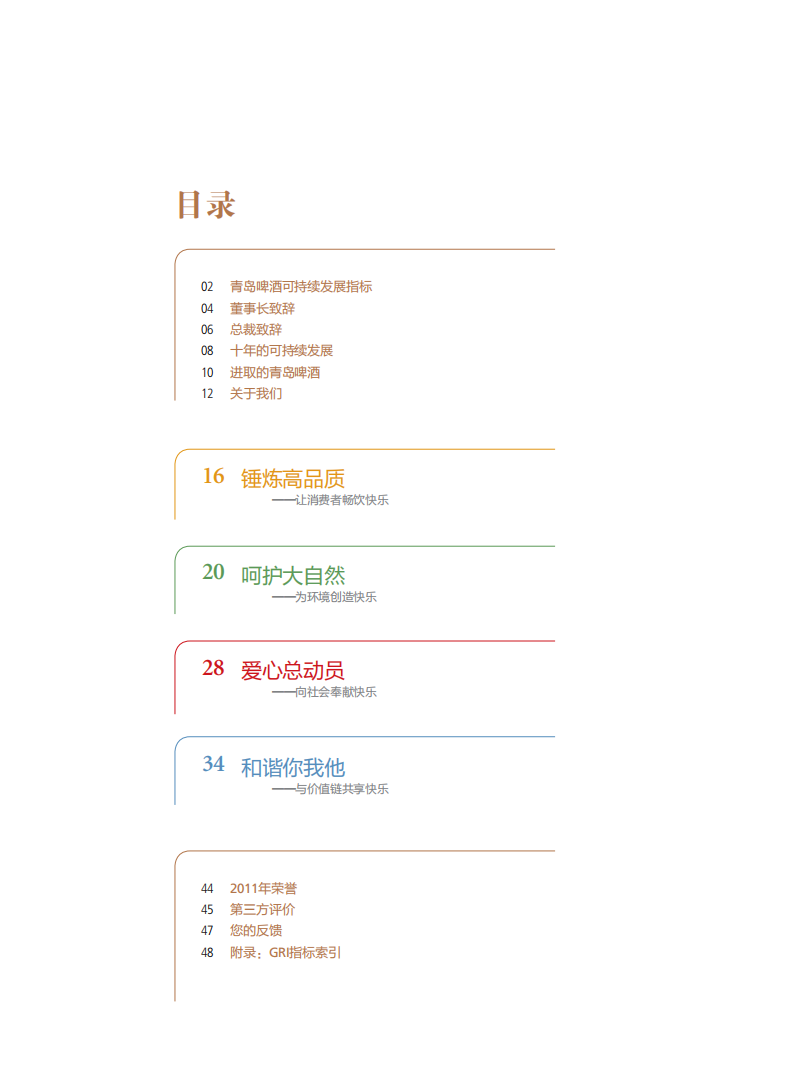 目录

02 青岛啤酒可持续发展指标
04 董事长致辞
06 总裁致辞
08 十年的可持续发展
10 进取的青岛啤酒
12 关于我们

16 锤炼高品质
——让消费者畅饮快乐

20 呵护大自然
——为环境创造快乐

28 爱心总动员
——向社会奉献快乐

34 和谐你我他
——与价值链共享快乐

44 2011年荣誉
45 第三方评价
47 您的反馈
48 附录：GRI指标索引